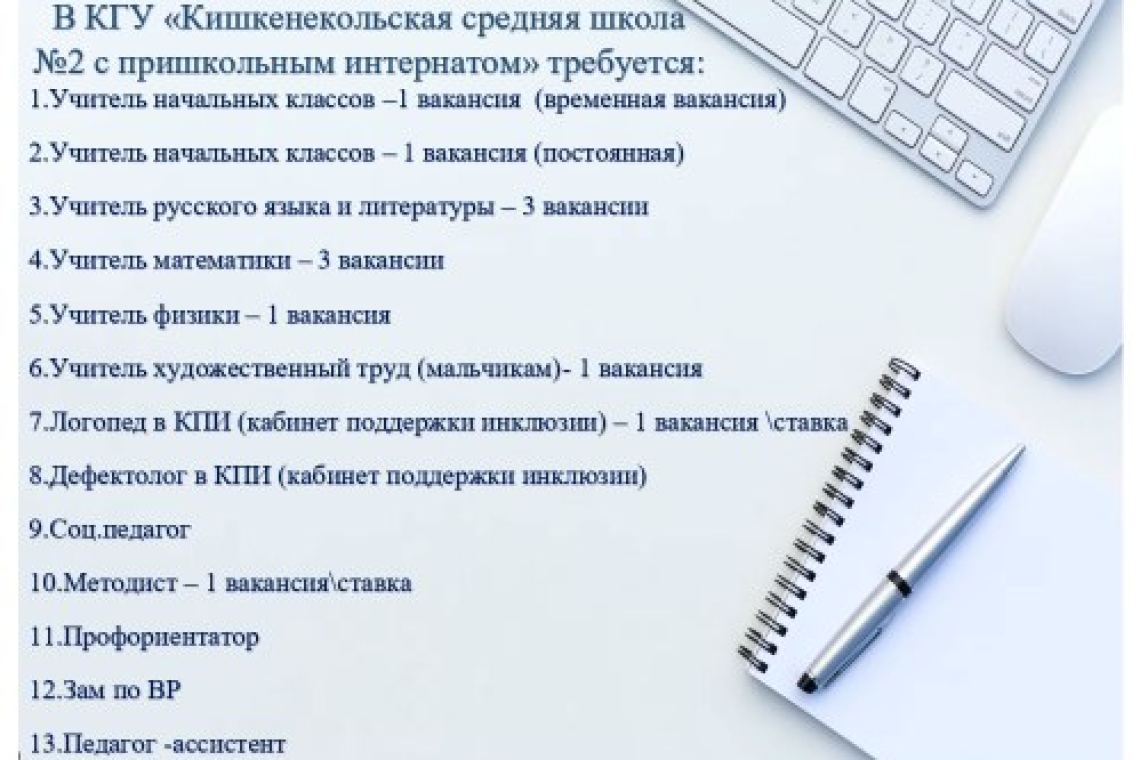 В КГУ «Кишкенекольская средняя школа №2 с пришкольным интернатом» требуется:

1.Учитель начальных классов –1 вакансия (временная вакансия)

2.Учитель начальных классов – 1 вакансия (постоянная)

3.Учитель русского языка и литературы – 3 вакансии

4.Учитель математики – 3 вакансии

5.Учитель физики – 1 вакансия

6.Учитель художественный труд (мальчикам)- 1 вакансия

7.Логопед в КПИ (кабинет поддержки инклюзии) – 1 вакансия \ставка

8.Дефектолог в КПИ (кабинет поддержки инклюзии)

9.Соц.педагог

10.Методист – 1 вакансия\ставка

11.Профориентатор

12.Зам по ВР

13.Педагог -ассистент